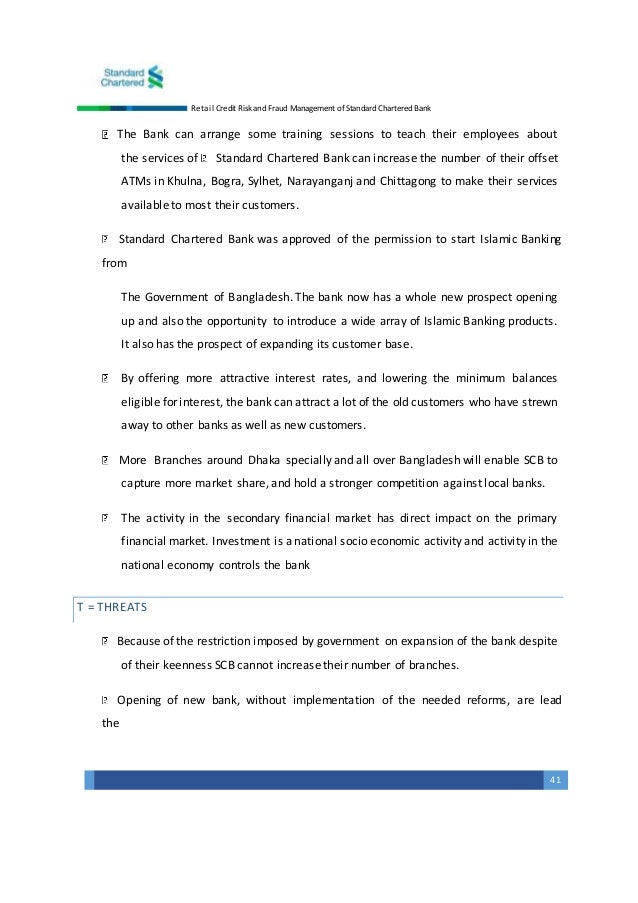 Standard Chartered

Retail Credit Risk and Fraud Management of Standard Chartered Bank

 The Bank can arrange some training sessions to teach their employees about the services of  Standard Chartered Bank can increase the number of their offset ATMs in Khulna, Bogra, Sylhet, Narayanganj and Chittagong to make their services available to most their customers.

 Standard Chartered Bank was approved of the permission to start Islamic Banking from

The Government of Bangladesh. The bank now has a whole new prospect opening up and also the opportunity to introduce a wide array of Islamic Banking products. It also has the prospect of expanding its customer base.

 By offering more attractive interest rates, and lowering the minimum balances eligible for interest, the bank can attract a lot of the old customers who have strewn away to other banks as well as new customers.

 More Branches around Dhaka specially and all over Bangladesh will enable SCB to capture more market share, and hold a stronger competition against local banks.

 The activity in the secondary financial market has direct impact on the primary financial market. Investment is a national socio economic activity and activity in the national economy controls the bank

T = THREATS

 Because of the restriction imposed by government on expansion of the bank despite of their keenness SCB cannot increase their number of branches.

 Opening of new bank, without implementation of the needed reforms, are lead the

41